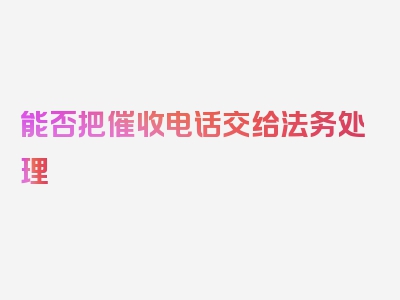 能否把催收电话交给法务处理